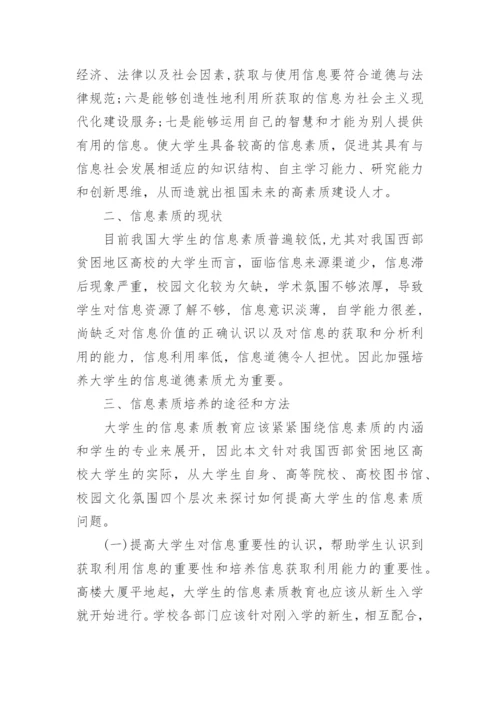 经济、法律以及社会因素,获取与使用信息要符合道德与法律规范;六是能够创造性地利用所获取的信息为社会主义现代化建设服务;七是能够运用自己的智慧和才能为别人提供有用的信息。使大学生具备较高的信息素质，促进其具有与信息社会发展相适应的知识结构、自主学习能力、研究能力和创新思维，从而造就出祖国未来的高素质建设人才。

二、信息素质的现状

目前我国大学生的信息素质普遍较低,尤其对我国西部贫困地区高校的大学生而言，面临信息来源渠道少，信息滞后现象严重，校园文化较为欠缺，学术氛围不够浓厚，导致学生对信息资源了解不够，信息意识淡薄，自学能力很差，尚缺乏对信息价值的正确认识以及对信息的获取和分析利用的能力，信息利用率低，信息道德令人担忧。因此加强培养大学生的信息道德素质尤为重要。

三、信息素质培养的途径和方法

大学生的信息素质教育应该紧紧围绕信息素质的内涵和学生的专业来展开，因此本文针对我国西部贫困地区高校大学生的实际，从大学生自身、高等院校、高校图书馆、校园文化氛围四个层次来探讨如何提高大学生的信息素质问题。

(一)提高大学生对信息重要性的认识，帮助学生认识到获取利用信息的重要性和培养信息获取利用能力的重要性。高楼大厦平地起，大学生的信息素质教育也应该从新生入学就开始进行。学校各部门应该针对刚入学的新生，相互配合，